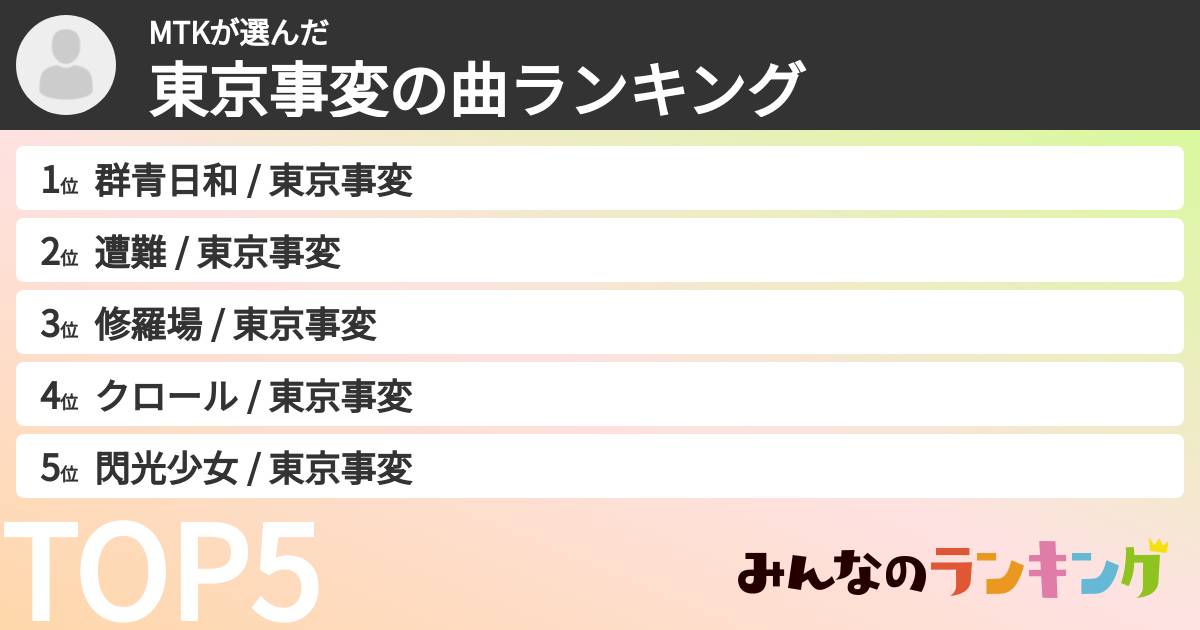 MTKが選んだ
東京事変の曲ランキング

1位 群青日和 / 東京事変

2位 遭難 / 東京事変

3位 修羅場 / 東京事変

4位 クロール / 東京事変

5位 閃光少女 / 東京事変

TOP5

みんなのランキング